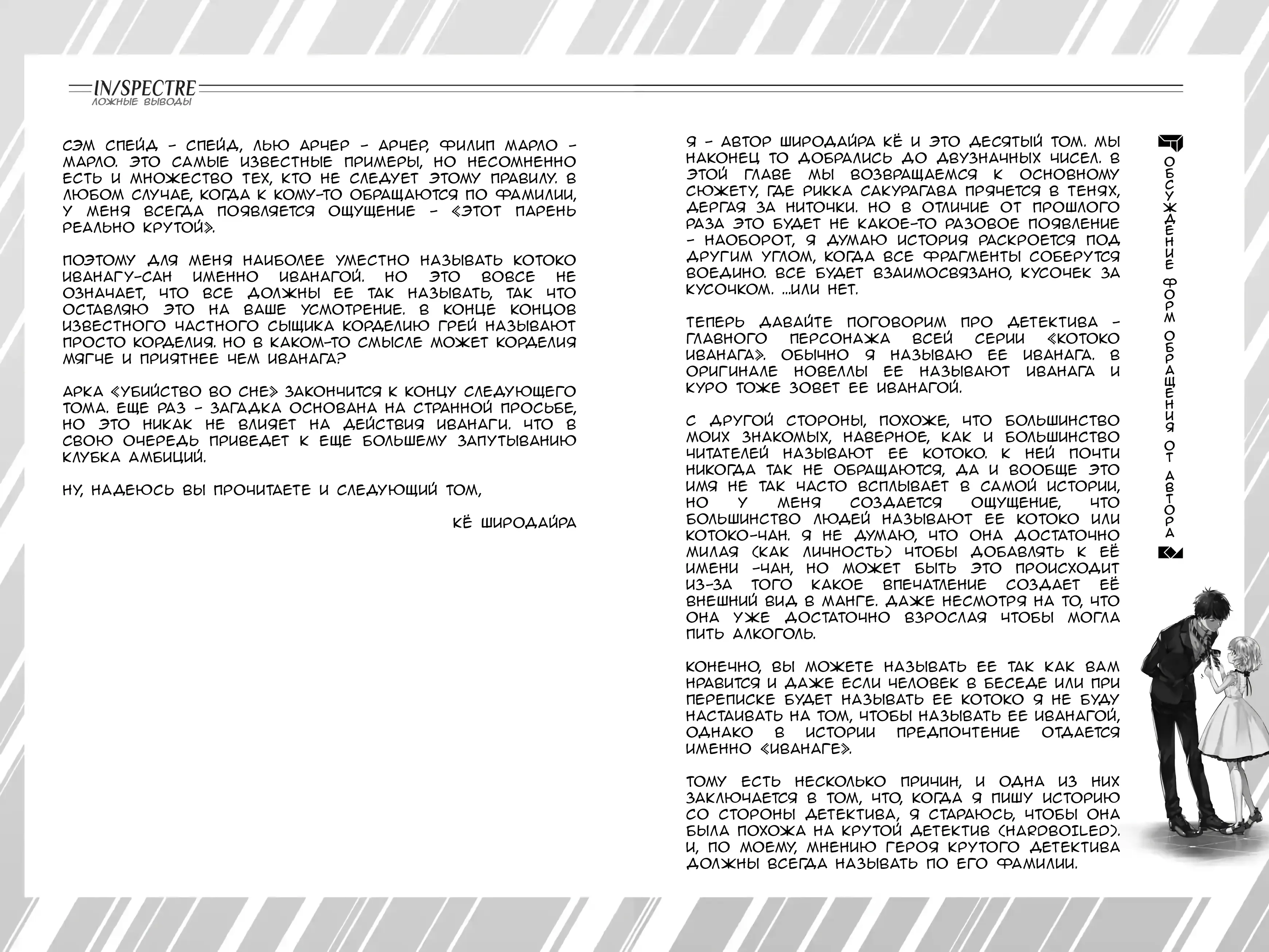 IN/SPECTRE
ЛОЖНЫЕ ВЫВОДЫ

СЭМ СПЕЙД - СПЕЙД, ЛЬЮ АРЧЕР - АРЧЕР, ФИЛИП МАРЛО - МАРЛО. ЭТО САМЫЕ ИЗВЕСТНЫЕ ПРИМЕРЫ, НО НЕСОМНЕННО ЕСТЬ И МНОЖЕСТВО ТЕХ, КТО НЕ СЛЕДУЕТ ЭТОМУ ПРАВИЛУ. В ЛЮБОМ СЛУЧАЕ, КОГДА К КОМУ-ТО ОБРАЩАЮТСЯ ПО ФАМИЛИИ, У МЕНЯ ВСЕГДА ПОЯВЛЯЕТСЯ ОЩУЩЕНИЕ - «ЭТОТ ПАРЕНЬ РЕАЛЬНО КРУТОЙ».

ПОЭТОМУ ДЛЯ МЕНЯ НАИБОЛЕЕ УМЕСТНО НАЗЫВАТЬ КОТОКО ИВАНАГУ-САН ИМЕННО ИВАНАГОЙ. НО ЭТО ВОВСЕ НЕ ОЗНАЧАЕТ, ЧТО ВСЕ ДОЛЖНЫ ЕЕ ТАК НАЗЫВАТЬ, ТАК ЧТО ОСТАВЛЯЮ ЭТО НА ВАШЕ УСМОТРЕНИЕ. В КОНЦЕ КОНЦОВ ИЗВЕСТНОГО ЧАСТНОГО СЫЩИКА КОРДЕЛИЮ ГРЕЙ НАЗЫВАЮТ ПРОСТО КОРДЕЛИЯ. НО В КАКОМ-ТО СМЫСЛЕ МОЖЕТ КОРДЕЛИЯ МЯГЧЕ И ПРИЯТНЕЕ ЧЕМ ИВАНАГА?

АРКА «УБИЙСТВО ВО СНЕ» ЗАКОНЧИТСЯ К КОНЦУ СЛЕДУЮЩЕГО ТОМА. ЕЩЕ РАЗ - ЗАГАДКА ОСНОВАНА НА СТРАННОЙ ПРОСЬБЕ, НО ЭТО НИКАК НЕ ВЛИЯЕТ НА ДЕЙСТВИЯ ИВАНАГИ. ЧТО В СВОЮ ОЧЕРЕДЬ ПРИВЕДЕТ К ЕЩЕ БОЛЬШЕМУ ЗАПУТЫВАНИЮ КЛУБКА АМБИЦИЙ.

НУ, НАДЕЮСЬ ВЫ ПРОЧИТАЕТЕ И СЛЕДУЮЩИЙ ТОМ,

КЁ ШИРОДАЙРА

Я - АВТОР ШИРОДАЙРА КЁ И ЭТО ДЕСЯТЫЙ ТОМ. МЫ НАКОНЕЦ ТО ДОБРАЛИСЬ ДО ДВУЗНАЧНЫХ ЧИСЕЛ. В ЭТОЙ ГЛАВЕ МЫ ВОЗВРАЩАЕМСЯ К ОСНОВНОМУ СЮЖЕТУ, ГДЕ РИККА САКУРАГАВА ПРЯЧЕТСЯ В ТЕНЯХ, ДЕРГАЯ ЗА НИТОЧКИ. НО В ОТЛИЧИЕ ОТ ПРОШЛОГО РАЗА ЭТО БУДЕТ НЕ КАКОЕ-ТО РАЗОВОЕ ПОЯВЛЕНИЕ - НАОБОРОТ, Я ДУМАЮ ИСТОРИЯ РАСКРОЕТСЯ ПОД ДРУГИМ УГЛОМ, КОГДА ВСЕ ФРАГМЕНТЫ СОБЕРУТСЯ ВОЕДИНО. ВСЕ БУДЕТ ВЗАИМОСВЯЗАНО, КУСОЧЕК ЗА КУСОЧКОМ. ...ИЛИ НЕТ.

ТЕПЕРЬ ДАВАЙТЕ ПОГОВОРИМ ПРО ДЕТЕКТИВА - ГЛАВНОГО ПЕРСОНАЖА ВСЕЙ СЕРИИ «КОТОКО ИВАНАГА». ОБЫЧНО Я НАЗЫВАЮ ЕЕ ИВАНАГА. В ОРИГИНАЛЕ НОВЕЛЛЫ ЕЕ НАЗЫВАЮТ ИВАНАГА И КУРО ТОЖЕ ЗОВЕТ ЕЕ ИВАНАГОЙ.

С ДРУГОЙ СТОРОНЫ, ПОХОЖЕ, ЧТО БОЛЬШИНСТВО МОИХ ЗНАКОМЫХ, НАВЕРНОЕ, КАК И БОЛЬШИНСТВО ЧИТАТЕЛЕЙ НАЗЫВАЮТ ЕЕ КОТОКО. К НЕЙ ПОЧТИ НИКОГДА ТАК НЕ ОБРАЩАЮТСЯ, ДА И ВООБЩЕ ЭТО ИМЯ НЕ ТАК ЧАСТО ВСПЛЫВАЕТ В САМОЙ ИСТОРИИ, НО У МЕНЯ СОЗДАЕТСЯ ОЩУЩЕНИЕ, ЧТО БОЛЬШИНСТВО ЛЮДЕЙ НАЗЫВАЮТ ЕЕ КОТОКО ИЛИ КОТОКО-ЧАН. Я НЕ ДУМАЮ, ЧТО ОНА ДОСТАТОЧНО МИЛАЯ (КАК ЛИЧНОСТЬ) ЧТОБЫ ДОБАВЛЯТЬ К ЕЁ ИМЕНИ -ЧАН, НО МОЖЕТ БЫТЬ ЭТО ПРОИСХОДИТ ИЗ-ЗА ТОГО КАКОЕ ВПЕЧАТЛЕНИЕ СОЗДАЕТ ЕЁ ВНЕШНИЙ ВИД В МАНГЕ. ДАЖЕ НЕСМОТРЯ НА ТО, ЧТО ОНА УЖЕ ДОСТАТОЧНО ВЗРОСЛАЯ ЧТОБЫ МОГЛА ПИТЬ АЛКОГОЛЬ.

КОНЕЧНО, ВЫ МОЖЕТЕ НАЗЫВАТЬ ЕЕ ТАК КАК ВАМ НРАВИТСЯ И ДАЖЕ ЕСЛИ ЧЕЛОВЕК В БЕСЕДЕ ИЛИ ПРИ ПЕРЕПИСКЕ БУДЕТ НАЗЫВАТЬ ЕЕ КОТОКО Я НЕ БУДУ НАСТАИВАТЬ НА ТОМ, ЧТОБЫ НАЗЫВАТЬ ЕЕ ИВАНАГОЙ, ОДНАКО В ИСТОРИИ ПРЕДПОЧТЕНИЕ ОТДАЕТСЯ ИМЕННО «ИВАНАГЕ».

ТОМУ ЕСТЬ НЕСКОЛЬКО ПРИЧИН, И ОДНА ИЗ НИХ ЗАКЛЮЧАЕТСЯ В ТОМ, ЧТО, КОГДА Я ПИШУ ИСТОРИЮ СО СТОРОНЫ ДЕТЕКТИВА, Я СТАРАЮСЬ, ЧТОБЫ ОНА БЫЛА ПОХОЖА НА КРУТОЙ ДЕТЕКТИВ (HARDBOILED). И, ПО МОЕМУ, МНЕНИЮ ГЕРОЯ КРУТОГО ДЕТЕКТИВА ДОЛЖНЫ ВСЕГДА НАЗЫВАТЬ ПО ЕГО ФАМИЛИИ.

ОБСУЖДЕНИЕ ФОРМ ОБРАЩЕНИЯ ОТ АВТОРА